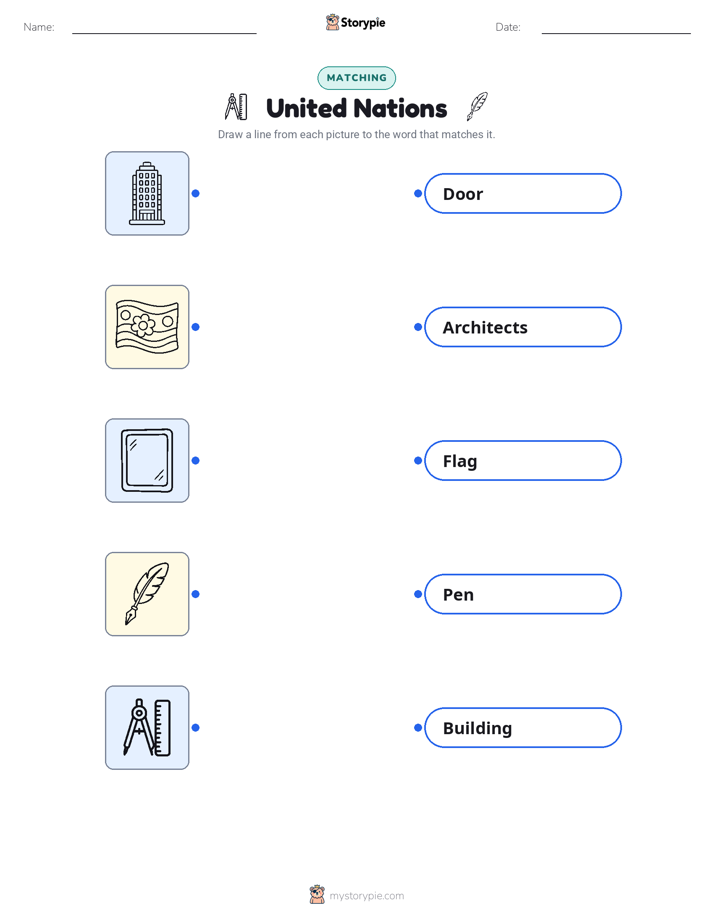 Name: ____ Storypie Date: ____

MATCHING

United Nations

Draw a line from each picture to the word that matches it.

Door

Architects

Flag

Pen

Building

mystorypie.com